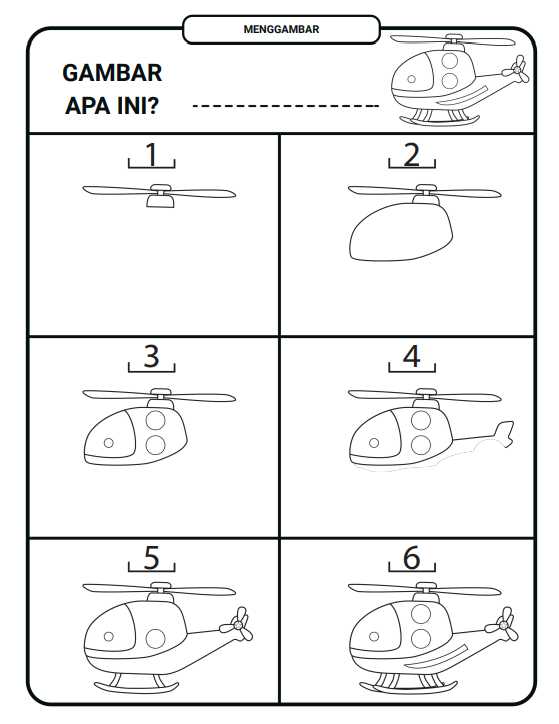 MENGGAMBAR

GAMBAR APA INI? ----------------

1

2

3

4

5

6